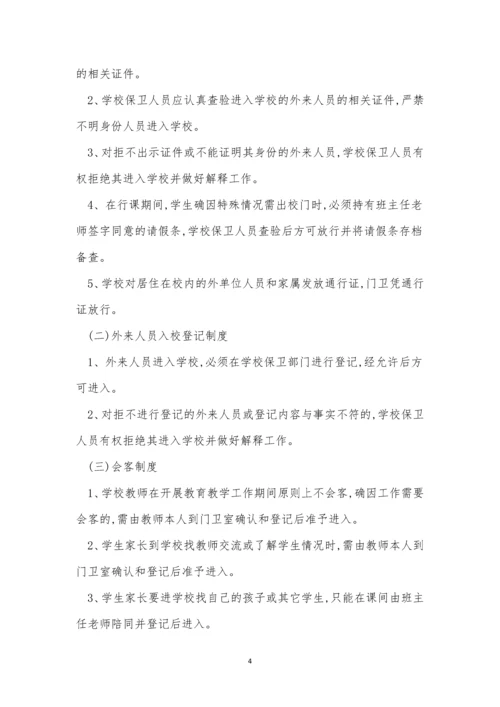 的相关证件。

2、学校保卫人员应认真查验进入学校的外来人员的相关证件，严禁不明身份人员进入学校。

3、对拒不出示证件或不能证明其身份的外来人员，学校保卫人员有权拒绝其进入学校并做好解释工作。

4、在行课期间，学生确因特殊情况需出校门时，必须持有班主任老师签字同意的请假条，学校保卫人员查验后方可放行并将请假条存档备查。

5、学校对居住在校内的外单位人员和家属发放通行证，门卫凭通行证放行。

(二)外来人员入校登记制度

1、外来人员进入学校，必须在学校保卫部门进行登记，经允许后方可进入。

2、对拒不进行登记的外来人员或登记内容与事实不符的，学校保卫人员有权拒绝其进入学校并做好解释工作。

(三)会客制度

1、学校教师在开展教育教学工作期间原则上不会客，确因工作需要会客的，需由教师本人到门卫室确认和登记后准予进入。

2、学生家长到学校找教师交流或了解学生情况时，需由教师本人到门卫室确认和登记后准予进入。

3、学生家长要进学校找自己的孩子或其它学生，只能在课间由班主任老师陪同并登记后进入。

4